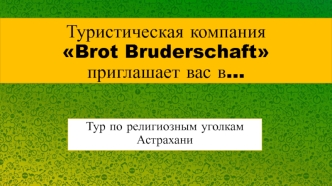 Туристическая компания
«Brot Bruderschaft»
приглашает вас в…

Тур по религиозным уголкам Астрахани